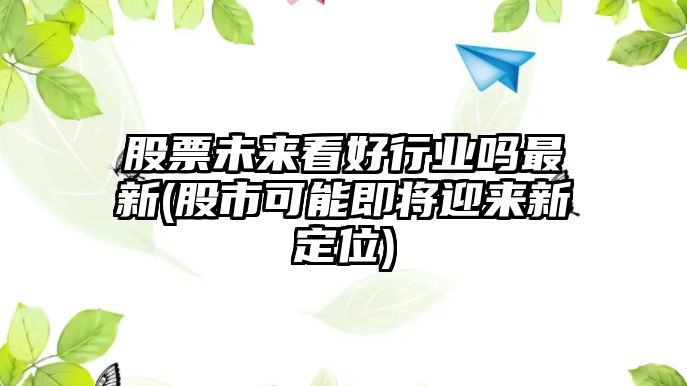 股票未来看好行业吗最新(股市可能即将迎来新定位)